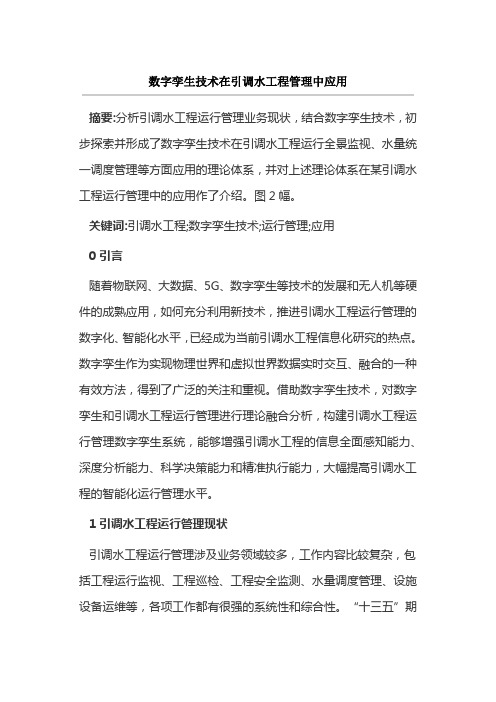 数字孪生技术在引调水工程管理中应用

摘要:分析引调水工程运行管理业务现状，结合数字孪生技术，初步探索并形成了数字孪生技术在引调水工程运行全景监视、水量统一调度管理等方面应用的理论体系，并对上述理论体系在某引调水工程运行管理中的应用作了介绍。图 2 幅。

关键词:引调水工程;数字孪生技术;运行管理;应用

0 引言

随着物联网、大数据、5G、数字孪生等技术的发展和无人机等硬件的成熟应用，如何充分利用新技术，推进引调水工程运行管理的数字化、智能化水平，已经成为当前引调水工程信息化研究的热点。数字孪生作为实现物理世界和虚拟世界数据实时交互、融合的一种有效方法，得到了广泛的关注和重视。借助数字孪生技术，对数字孪生和引调水工程运行管理进行理论融合分析，构建引调水工程运行管理数字孪生系统，能够增强引调水工程的信息全面感知能力、深度分析能力、科学决策能力和精准执行能力，大幅提高引调水工程的智能化运行管理水平。

1 引调水工程运行管理现状

引调水工程运行管理涉及业务领域较多，工作内容比较复杂，包括工程运行监视、工程巡检、工程安全监测、水量调度管理、设施设备运维等，各项工作都有很强的系统性和综合性。“十三五”期